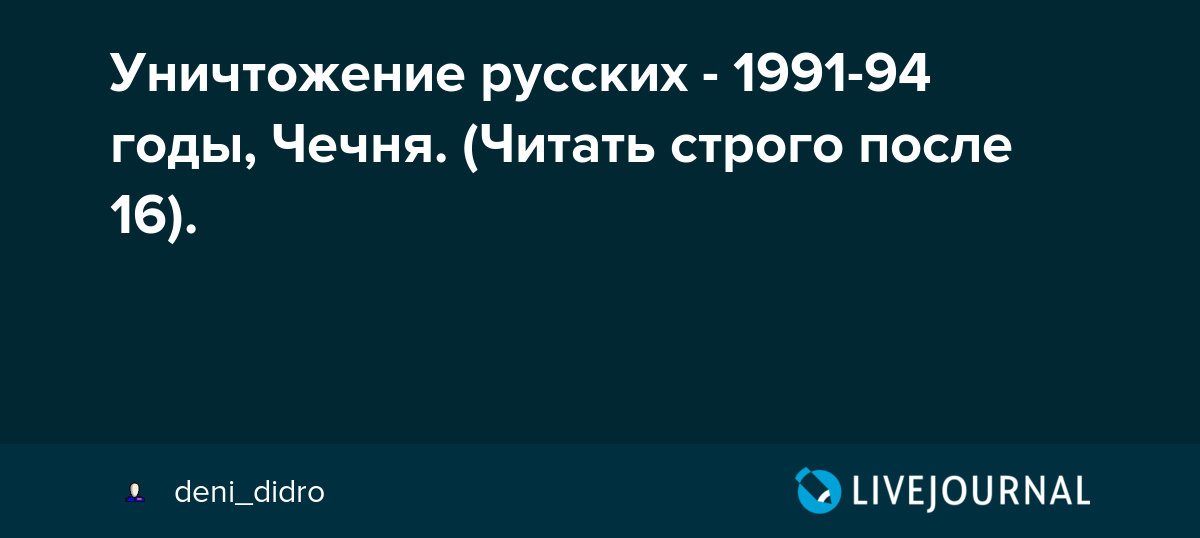 Уничтожение русских - 1991-94 годы, Чечня. (Читать строго после 16).

deni_didro

LIVEJOURNAL